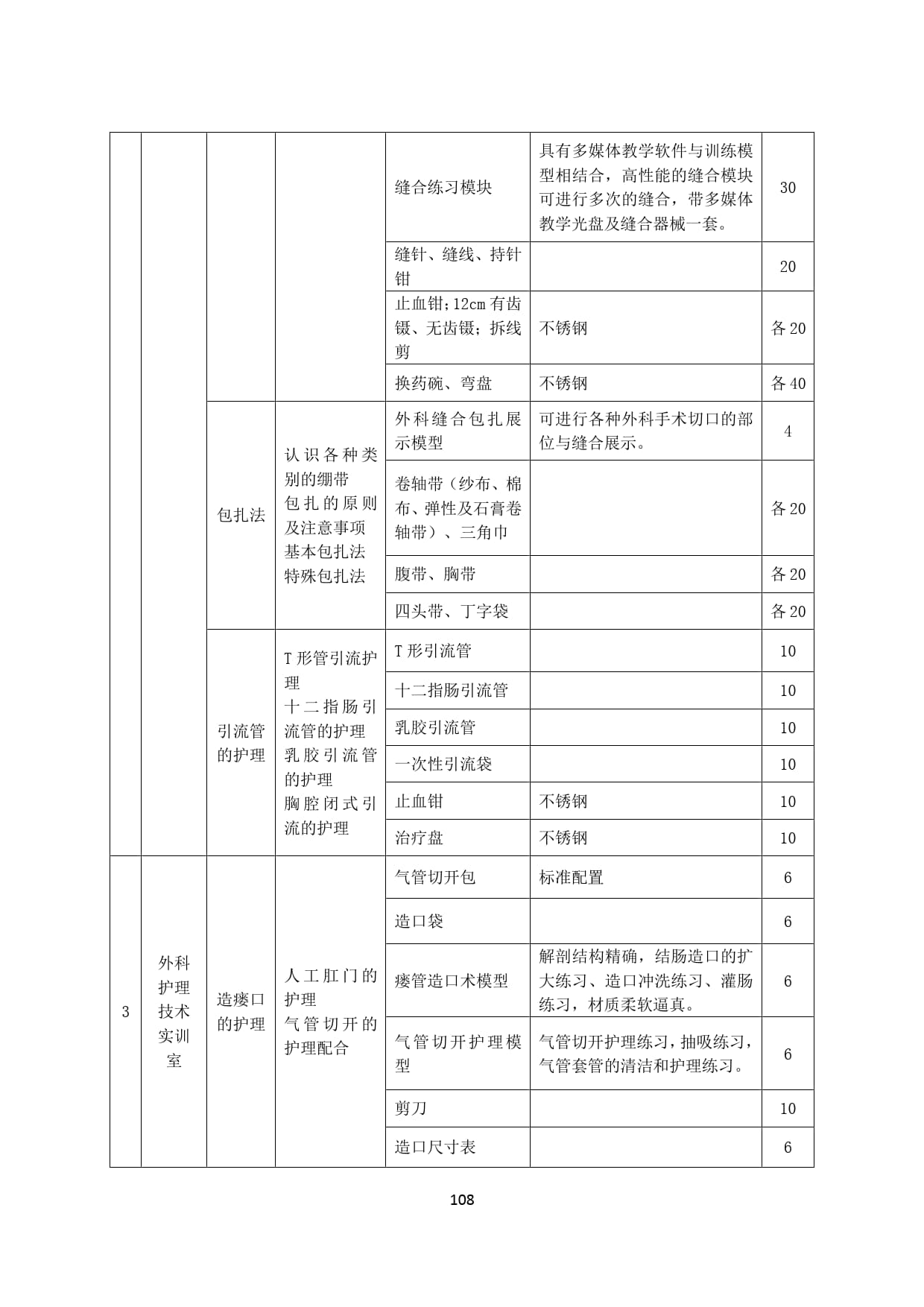 |  |  |  |  | 缝合练习模块 | 具有多媒体教学软件与训练模型相结合，高性能的缝合模块可进行多次的缝合，带多媒体教学光盘及缝合器械一套。 | 30 |
|---|---|---|---|---|---|---|
|  |  |  |  | 缝针、缝线、持针钳 |  | 20 |
|  |  |  |  | 止血钳；12cm 有齿镊、无齿镊；拆线剪 | 不锈钢 | 各 20 |
|  |  |  |  | 换药碗、弯盘 | 不锈钢 | 各 40 |
|  |  | 包扎法 | 认识各种类别的绷带 包扎的原则及注意事项 基本包扎法 特殊包扎法 | 外科缝合包扎展示模型 | 可进行各种外科手术切口的部位与缝合展示。 | 4 |
|  |  |  |  | 卷轴带（纱布、棉布、弹性及石膏卷轴带）、三角巾 |  | 各 20 |
|  |  |  |  | 腹带、胸带 |  | 各 20 |
|  |  |  |  | 四头带、丁字袋 |  | 各 20 |
|  |  | 引流管的护理 | T 形管引流护理 十二指肠引流管的护理 乳胶引流管的护理 胸腔闭式引流的护理 | T 形引流管 |  | 10 |
|  |  |  |  | 十二指肠引流管 |  | 10 |
|  |  |  |  | 乳胶引流管 |  | 10 |
|  |  |  |  | 一次性引流袋 |  | 10 |
|  |  |  |  | 止血钳 | 不锈钢 | 10 |
|  |  |  |  | 治疗盘 | 不锈钢 | 10 |
| 3 | 外科护理技术实训室 | 造瘘口的护理 | 人工肛门的护理 气管切开的护理配合 | 气管切开包 | 标准配置 | 6 |
|  |  |  |  | 造口袋 |  | 6 |
|  |  |  |  | 瘘管造口术模型 | 解剖结构精确，结肠造口的扩大练习、造口冲洗练习、灌肠练习，材质柔软逼真。 | 6 |
|  |  |  |  | 气管切开护理模型 | 气管切开护理练习，抽吸练习，气管套管的清洁和护理练习。 | 6 |
|  |  |  |  | 剪刀 |  | 10 |
|  |  |  |  | 造口尺寸表 |  | 6 |

108